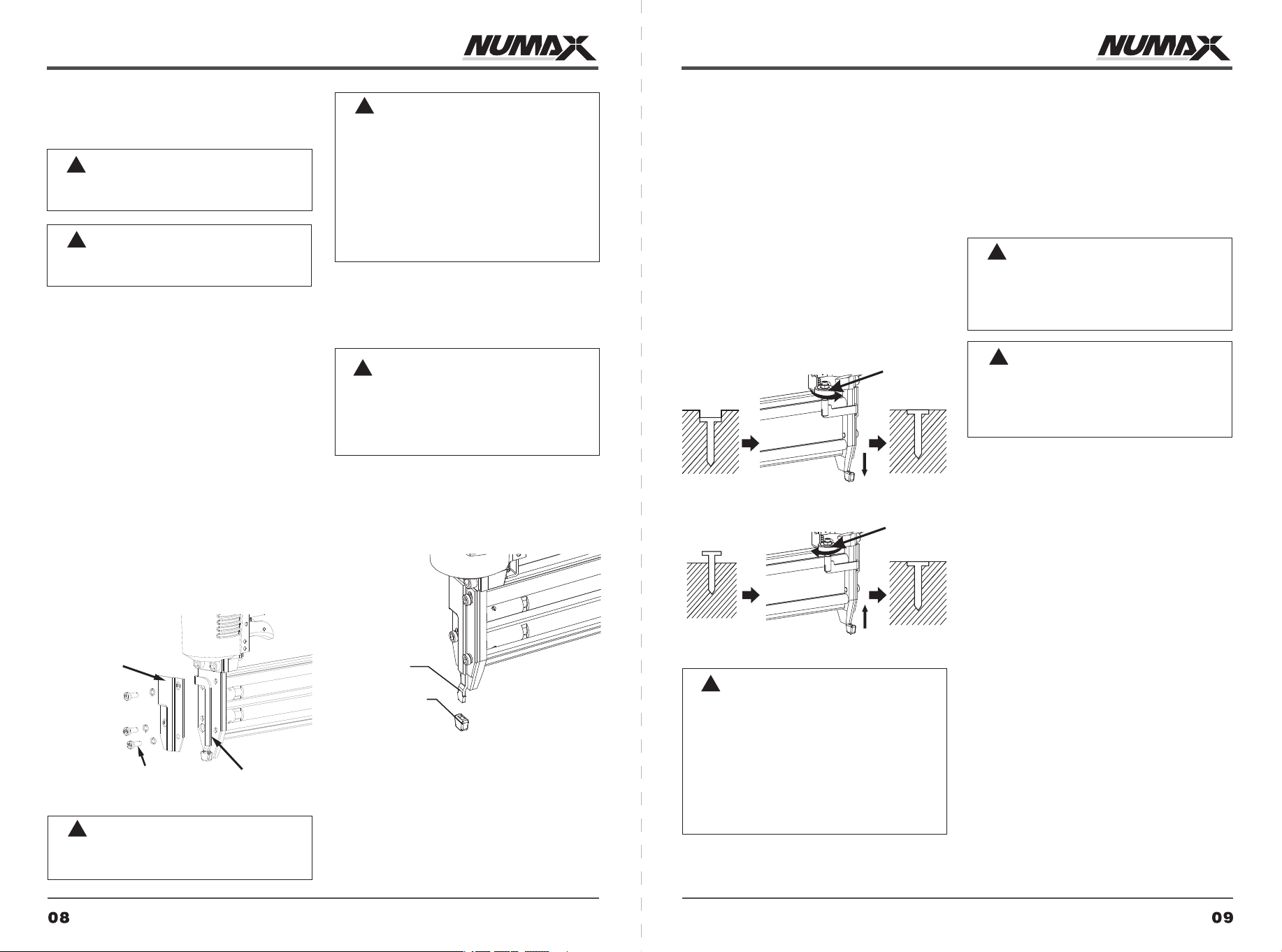 NUMAX

08

NUMAX

09